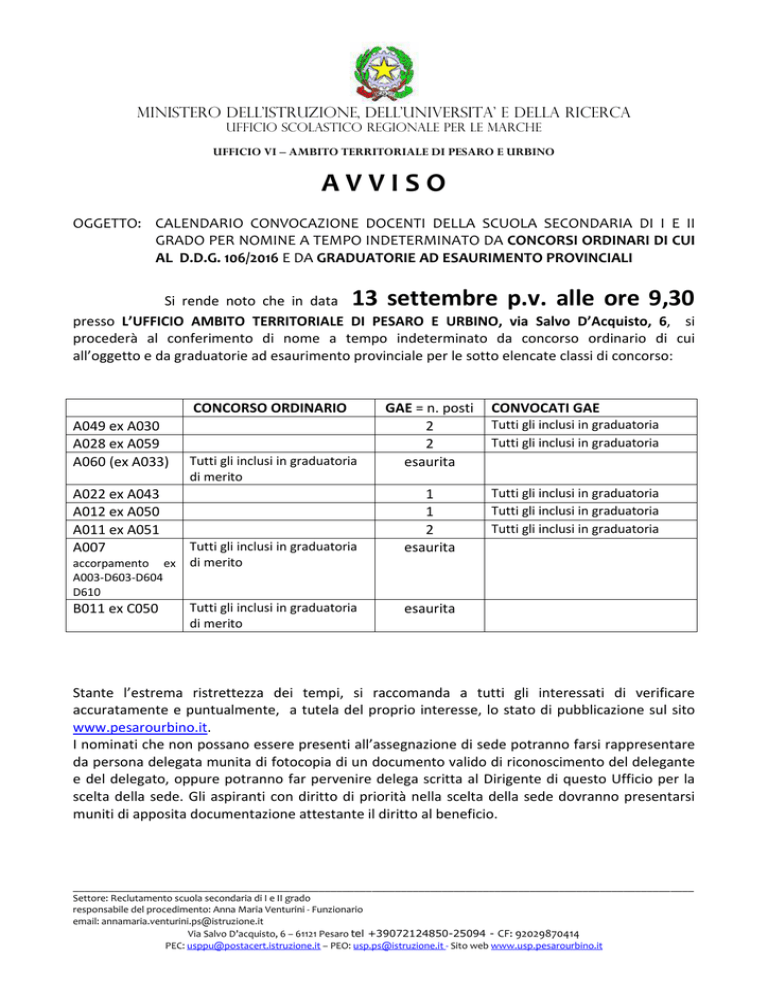 MINISTERO DELL'ISTRUZIONE, DELL'UNIVERSITA' E DELLA RICERCA
UFFICIO SCOLASTICO REGIONALE PER LE MARCHE

UFFICIO VI – AMBITO TERRITORIALE DI PESARO E URBINO

AVVISO

OGGETTO: CALENDARIO CONVOCAZIONE DOCENTI DELLA SCUOLA SECONDARIA DI I E II GRADO PER NOMINE A TEMPO INDETERMINATO DA CONCORSI ORDINARI DI CUI AL D.D.G. 106/2016 E DA GRADUATORIE AD ESAURIMENTO PROVINCIALI

Si rende noto che in data 13 settembre p.v. alle ore 9,30 presso L'UFFICIO AMBITO TERRITORIALE DI PESARO E URBINO, via Salvo D'Acquisto, 6, si procederà al conferimento di nome a tempo indeterminato da concorso ordinario di cui all'oggetto e da graduatorie ad esaurimento provinciale per le sotto elencate classi di concorso:

| | CONCORSO ORDINARIO | GAE = n. posti | CONVOCATI GAE |
|---|---|---|---|
| A049 ex A030 | | 2 | Tutti gli inclusi in graduatoria |
| A028 ex A059 | | 2 | Tutti gli inclusi in graduatoria |
| A060 (ex A033) | Tutti gli inclusi in graduatoria di merito | esaurita | |
| A022 ex A043 | | 1 | Tutti gli inclusi in graduatoria |
| A012 ex A050 | | 1 | Tutti gli inclusi in graduatoria |
| A011 ex A051 | | 2 | Tutti gli inclusi in graduatoria |
| A007 accorpamento ex A003-D603-D604 D610 | Tutti gli inclusi in graduatoria di merito | esaurita | |
| B011 ex C050 | Tutti gli inclusi in graduatoria di merito | esaurita | |

Stante l'estrema ristrettezza dei tempi, si raccomanda a tutti gli interessati di verificare accuratamente e puntualmente, a tutela del proprio interesse, lo stato di pubblicazione sul sito www.pesarourbino.it.
I nominati che non possano essere presenti all'assegnazione di sede potranno farsi rappresentare da persona delegata munita di fotocopia di un documento valido di riconoscimento del delegante e del delegato, oppure potranno far pervenire delega scritta al Dirigente di questo Ufficio per la scelta della sede. Gli aspiranti con diritto di priorità nella scelta della sede dovranno presentarsi muniti di apposita documentazione attestante il diritto al beneficio.

Settore: Reclutamento scuola secondaria di I e II grado
responsabile del procedimento: Anna Maria Venturini - Funzionario
email: annamaria.venturini.ps@istruzione.it
Via Salvo D'acquisto, 6 – 61121 Pesaro tel +39072124850-25094 - CF: 92029870414
PEC: usppu@postacert.istruzione.it – PEO: usp.ps@istruzione.it - Sito web www.usp.pesarourbino.it